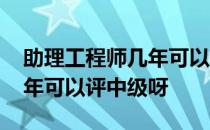 助理工程师几年可以
年可以评中级呀